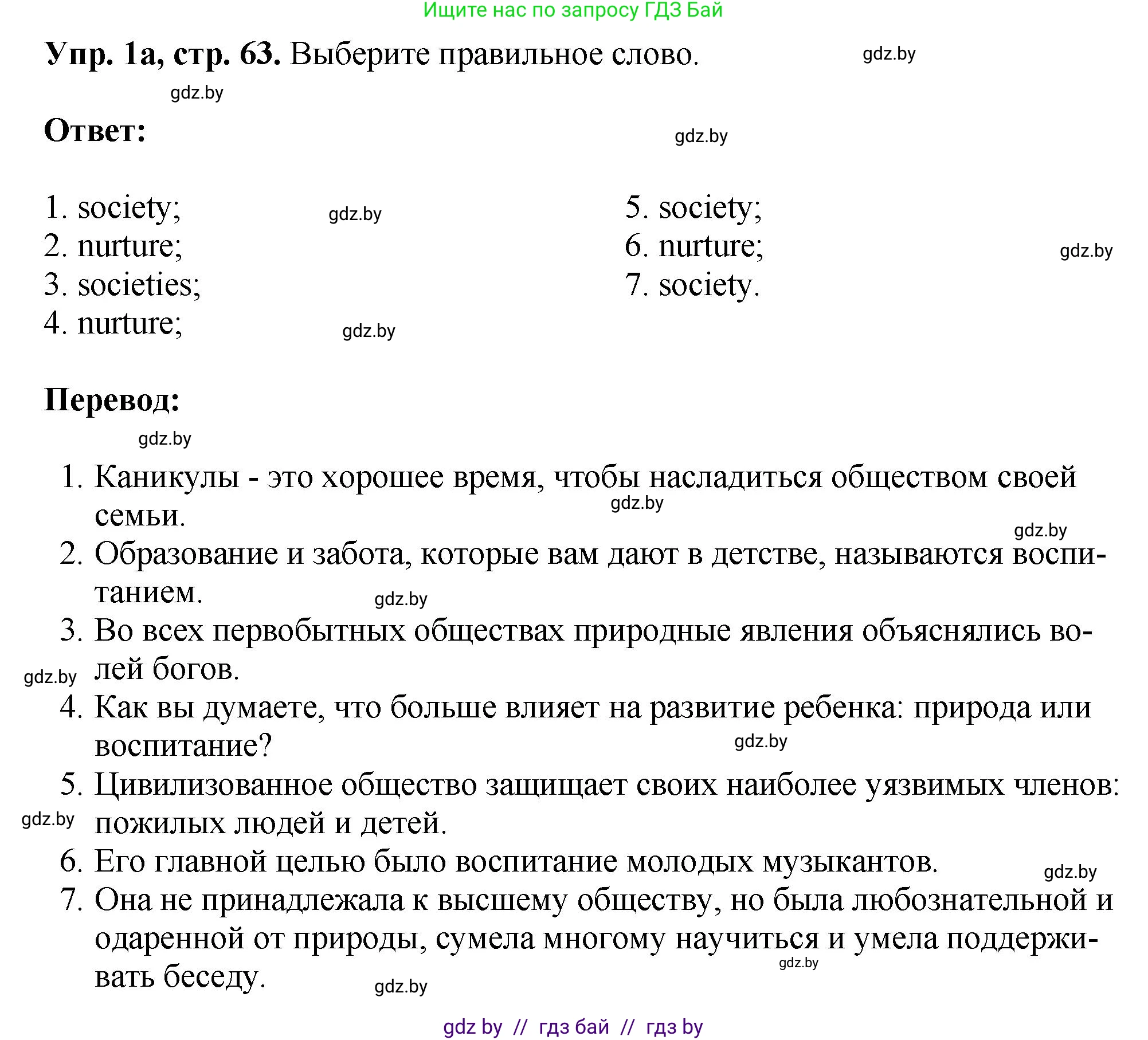 Ищите нас по запросу ГДЗ Бай

**Упр. 1а, стр. 63.** Выберите правильное слово.

gdz.by

gdz.by

**Ответ:**

gdz.by

1. society;
2. nurture;
3. societies;
4. nurture;

gdz.by

gdz.by

5. society;
6. nurture;
7. society.

gdz.by

**Перевод:**

gdz.by

1. Каникулы - это хорошее время, чтобы насладиться обществом своей семьи.

gdz.by

gdz.by

2. Образование и забота, которые вам дают в детстве, называются воспитанием.

gdz.by

3. Во всех первобытных обществах природные явления объяснялись волей богов.

gdz.by

4. Как вы думаете, что больше влияет на развитие ребенка: природа или воспитание?

gdz.by

5. Цивилизованное общество защищает своих наиболее уязвимых членов: пожилых людей и детей.

gdz.by

6. Его главной целью было воспитание молодых музыкантов.

gdz.by

7. Она не принадлежала к высшему обществу, но была любознательной и одаренной от природы, сумела многому научиться и умела поддерживать беседу.

gdz.by

gdz.by

gdz by // гдз бай // гдз by